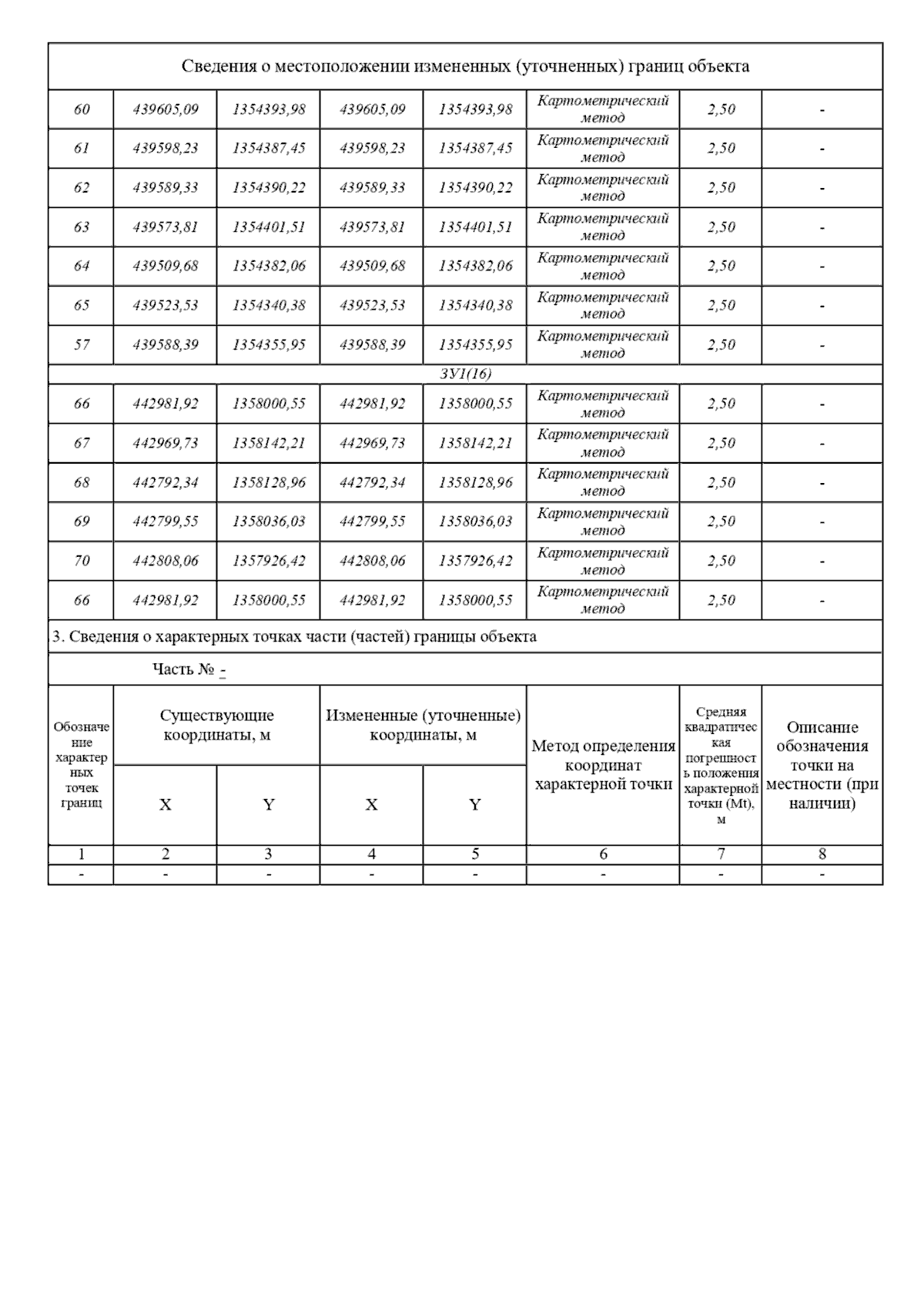 Сведения о местоположении измененных (уточненных) границ объекта

| | | | | | | | |
|---|---|---|---|---|---|---|---|
| 60 | 439605,09 | 1354393,98 | 439605,09 | 1354393,98 | Картометрический метод | 2,50 | - |
| 61 | 439598,23 | 1354387,45 | 439598,23 | 1354387,45 | Картометрический метод | 2,50 | - |
| 62 | 439589,33 | 1354390,22 | 439589,33 | 1354390,22 | Картометрический метод | 2,50 | - |
| 63 | 439573,81 | 1354401,51 | 439573,81 | 1354401,51 | Картометрический метод | 2,50 | - |
| 64 | 439509,68 | 1354382,06 | 439509,68 | 1354382,06 | Картометрический метод | 2,50 | - |
| 65 | 439523,53 | 1354340,38 | 439523,53 | 1354340,38 | Картометрический метод | 2,50 | - |
| 57 | 439588,39 | 1354355,95 | 439588,39 | 1354355,95 | Картометрический метод | 2,50 | - |
| ЗУ1(16) | | | | | | | |
| 66 | 442981,92 | 1358000,55 | 442981,92 | 1358000,55 | Картометрический метод | 2,50 | - |
| 67 | 442969,73 | 1358142,21 | 442969,73 | 1358142,21 | Картометрический метод | 2,50 | - |
| 68 | 442792,34 | 1358128,96 | 442792,34 | 1358128,96 | Картометрический метод | 2,50 | - |
| 69 | 442799,55 | 1358036,03 | 442799,55 | 1358036,03 | Картометрический метод | 2,50 | - |
| 70 | 442808,06 | 1357926,42 | 442808,06 | 1357926,42 | Картометрический метод | 2,50 | - |
| 66 | 442981,92 | 1358000,55 | 442981,92 | 1358000,55 | Картометрический метод | 2,50 | - |

3. Сведения о характерных точках части (частей) границы объекта

Часть № -

| Обозначение характерных точек границ | Существующие координаты, м X | Существующие координаты, м Y | Измененные (уточненные) координаты, м X | Измененные (уточненные) координаты, м Y | Метод определения координат характерной точки | Средняя квадратическая погрешность положения характерной точки (Mt), м | Описание обозначения точки на местности (при наличии) |
|---|---|---|---|---|---|---|---|
| 1 | 2 | 3 | 4 | 5 | 6 | 7 | 8 |
| - | - | - | - | - | - | - | - |